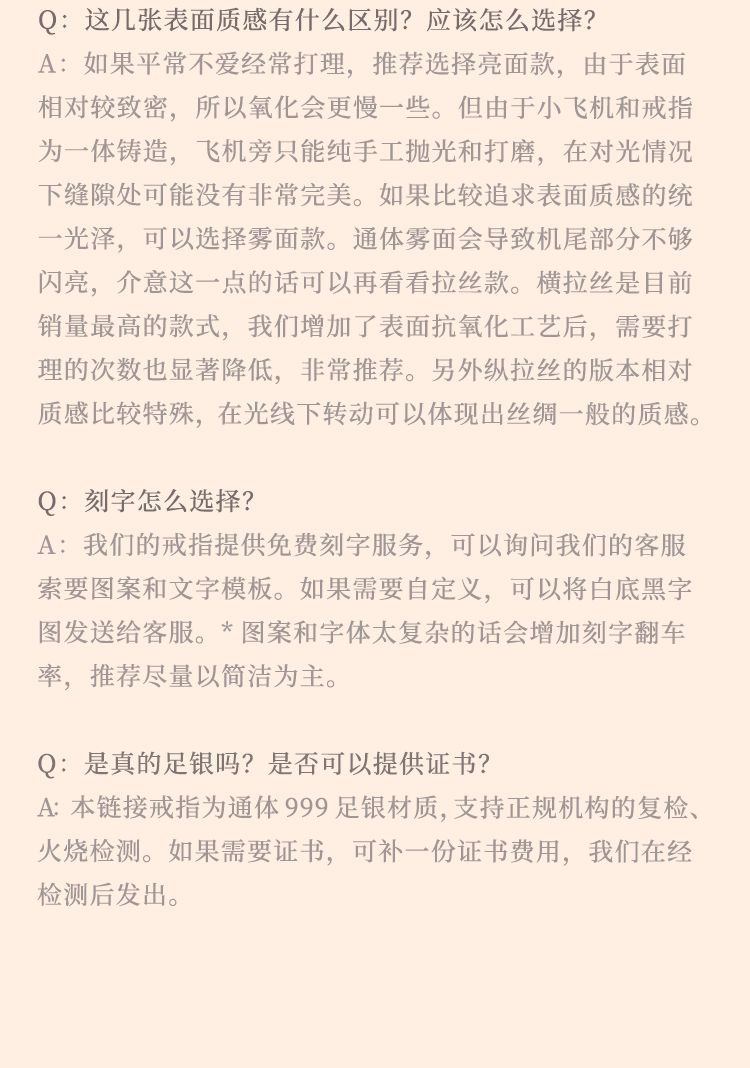 Q：这几张表面质感有什么区别？应该怎么选择？
A：如果平常不爱经常打理，推荐选择亮面款，由于表面相对较致密，所以氧化会更慢一些。但由于小飞机和戒指为一体铸造，飞机旁只能纯手工抛光和打磨，在对光情况下缝隙处可能没有非常完美。如果比较追求表面质感的统一光泽，可以选择雾面款。通体雾面会导致机尾部分不够闪亮，介意这一点的话可以再看看拉丝款。横拉丝是目前销量最高的款式，我们增加了表面抗氧化工艺后，需要打理的次数也显著降低，非常推荐。另外纵拉丝的版本相对质感比较特殊，在光线下转动可以体现出丝绸一般的质感。

Q：刻字怎么选择？
A：我们的戒指提供免费刻字服务，可以询问我们的客服索要图案和文字模板。如果需要自定义，可以将白底黑字图发送给客服。* 图案和字体太复杂的话会增加刻字翻车率，推荐尽量以简洁为主。

Q：是真的足银吗？是否可以提供证书？
A: 本链接戒指为通体 999 足银材质, 支持正规机构的复检、火烧检测。如果需要证书，可补一份证书费用，我们在经检测后发出。